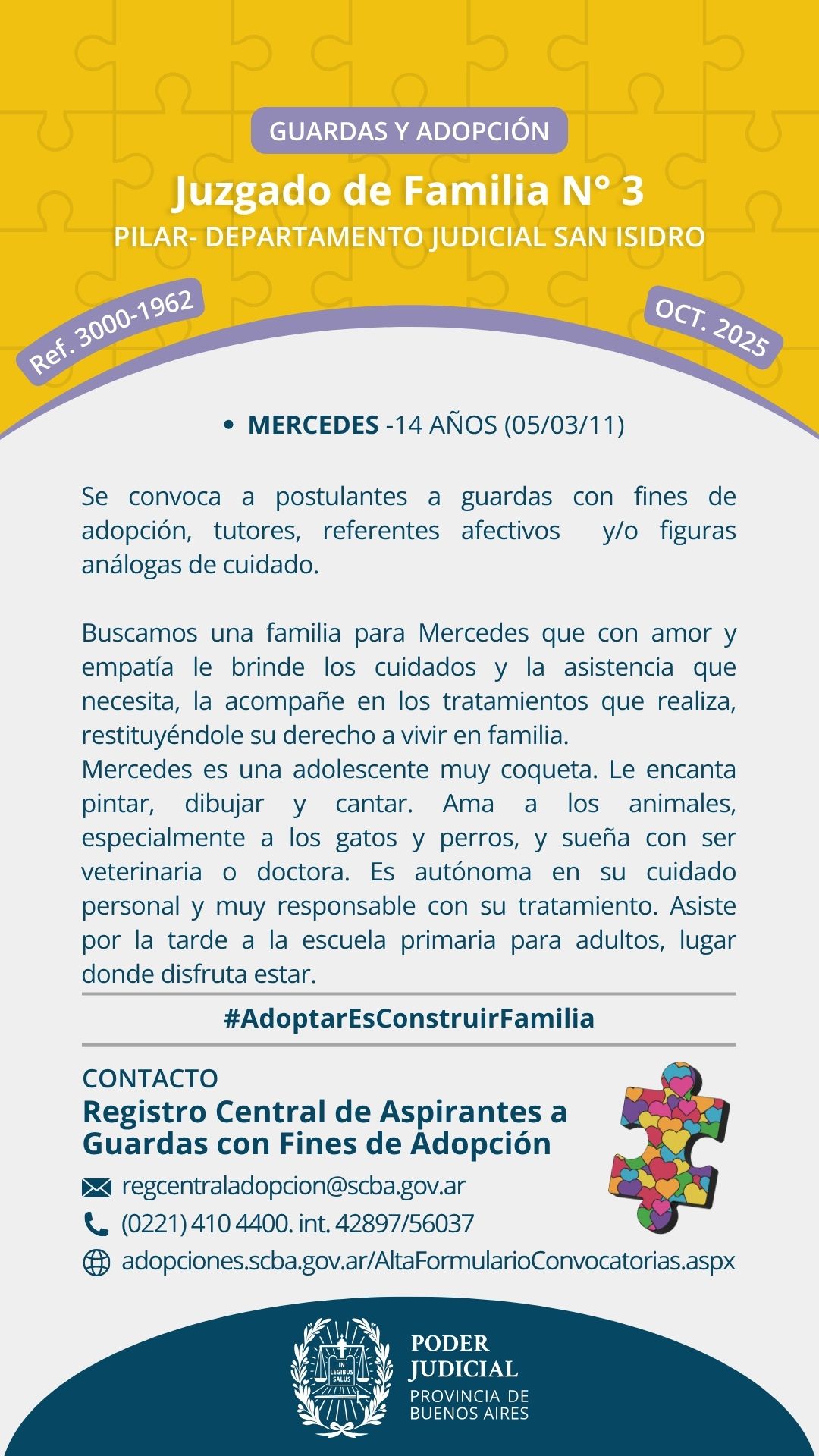 GUARDAS Y ADOPCIÓN

Juzgado de Familia N° 3

PILAR- DEPARTAMENTO JUDICIAL SAN ISIDRO

Ref. 3000-1962

OCT. 2025

• MERCEDES -14 AÑOS (05/03/11)

Se convoca a postulantes a guardas con fines de adopción, tutores, referentes afectivos y/o figuras análogas de cuidado.

Buscamos una familia para Mercedes que con amor y empatía le brinde los cuidados y la asistencia que necesita, la acompañe en los tratamientos que realiza, restituyéndole su derecho a vivir en familia.
Mercedes es una adolescente muy coqueta. Le encanta pintar, dibujar y cantar. Ama a los animales, especialmente a los gatos y perros, y sueña con ser veterinaria o doctora. Es autónoma en su cuidado personal y muy responsable con su tratamiento. Asiste por la tarde a la escuela primaria para adultos, lugar donde disfruta estar.

#AdoptarEsConstruirFamilia

CONTACTO

Registro Central de Aspirantes a Guardas con Fines de Adopción

regcentraladopcion@scba.gov.ar

(0221) 410 4400. int. 42897/56037

adopciones.scba.gov.ar/AltaFormularioConvocatorias.aspx

IN LEGIBUS SALUS

PODER JUDICIAL

PROVINCIA DE BUENOS AIRES